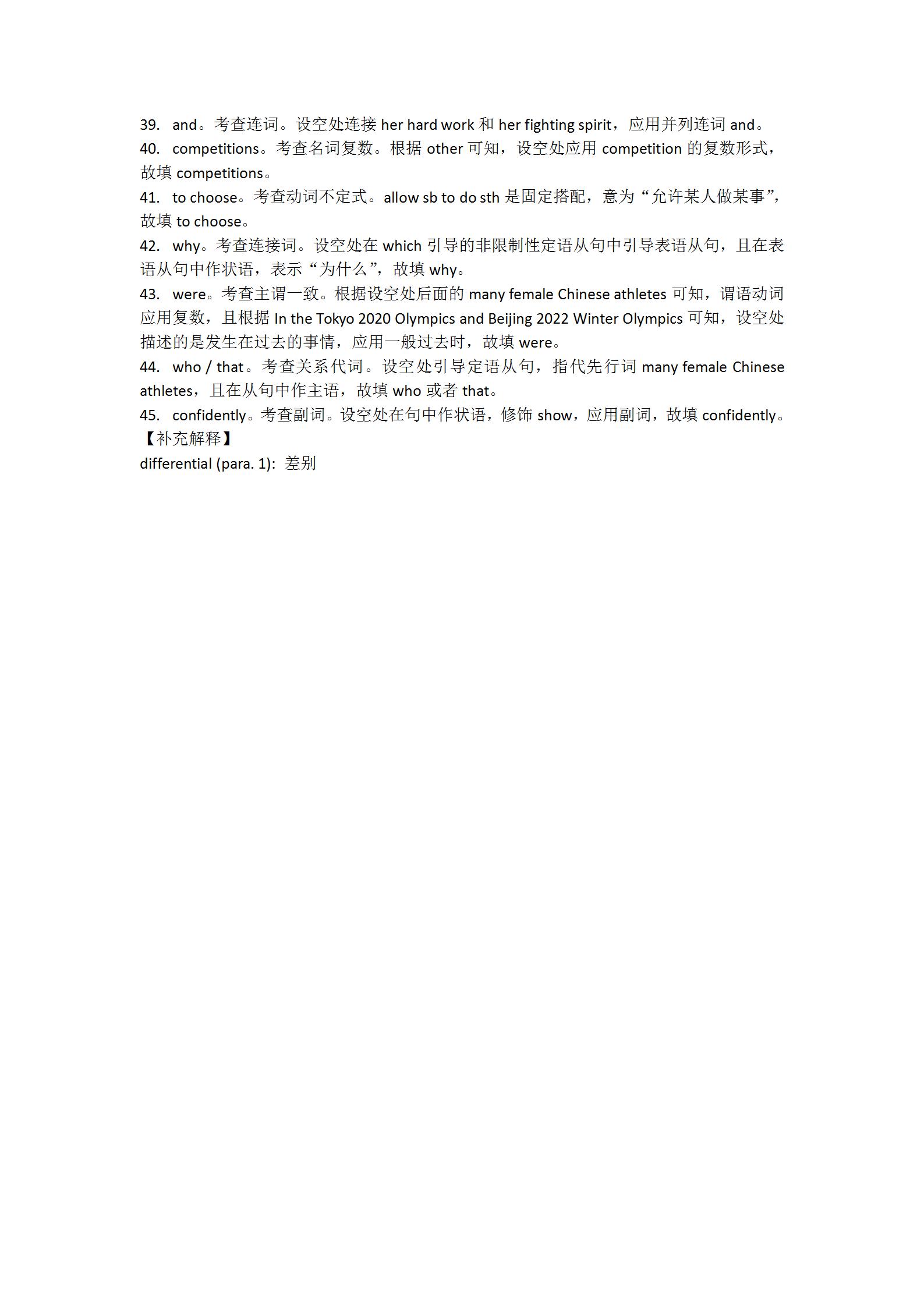 39. and。考查连词。设空处连接 her hard work 和 her fighting spirit，应用并列连词 and。
40. competitions。考查名词复数。根据 other 可知，设空处应用 competition 的复数形式，故填 competitions。
41. to choose。考查动词不定式。allow sb to do sth 是固定搭配，意为“允许某人做某事”，故填 to choose。
42. why。考查连接词。设空处在 which 引导的非限制性定语从句中引导表语从句，且在表语从句中作状语，表示“为什么”，故填 why。
43. were。考查主谓一致。根据设空处后面的 many female Chinese athletes 可知，谓语动词应用复数，且根据 In the Tokyo 2020 Olympics and Beijing 2022 Winter Olympics 可知，设空处描述的是发生在过去的事情，应用一般过去时，故填 were。
44. who / that。考查关系代词。设空处引导定语从句，指代先行词 many female Chinese athletes，且在从句中作主语，故填 who 或者 that。
45. confidently。考查副词。设空处在句中作状语，修饰 show，应用副词，故填 confidently。
【补充解释】
differential (para. 1): 差别